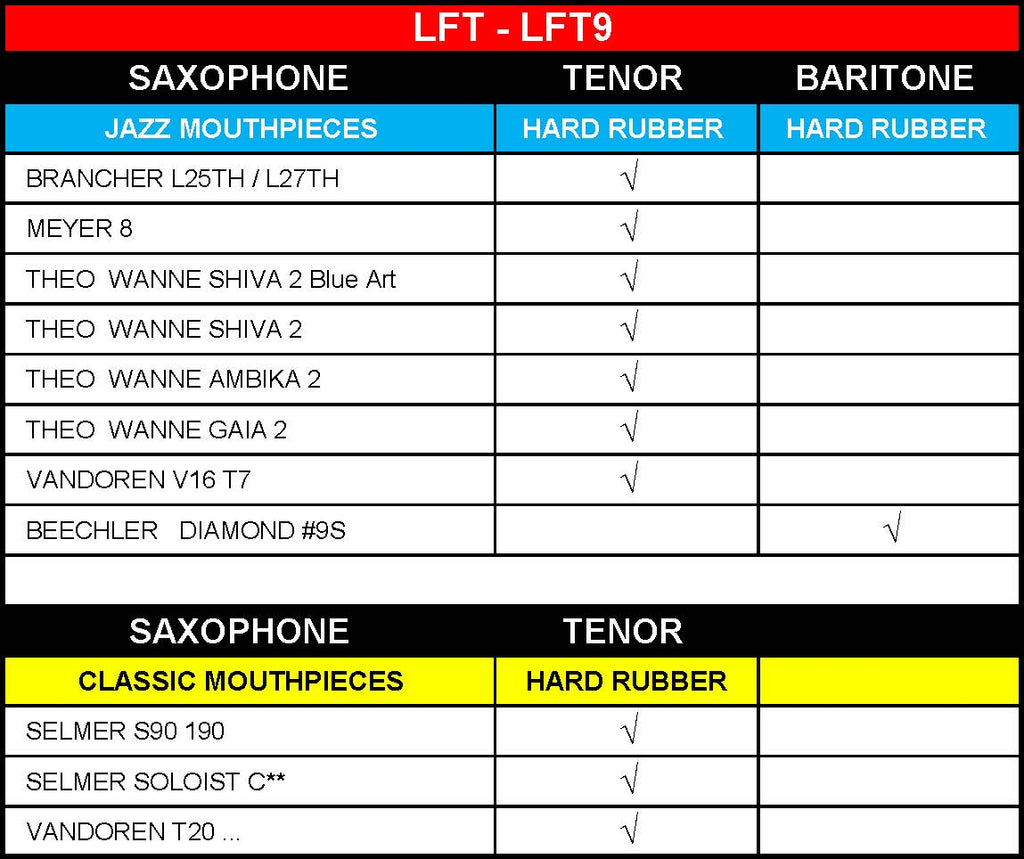 LFT - LFT9

| SAXOPHONE | TENOR | BARITONE |
|---|---|---|
| JAZZ MOUTHPIECES | HARD RUBBER | HARD RUBBER |
| BRANCHER L25TH / L27TH | √ | |
| MEYER 8 | √ | |
| THEO WANNE SHIVA 2 Blue Art | √ | |
| THEO WANNE SHIVA 2 | √ | |
| THEO WANNE AMBIKA 2 | √ | |
| THEO WANNE GAIA 2 | √ | |
| VANDOREN V16 T7 | √ | |
| BEECHLER DIAMOND #9S | | √ |

| SAXOPHONE | TENOR | |
|---|---|---|
| CLASSIC MOUTHPIECES | HARD RUBBER | |
| SELMER S90 190 | √ | |
| SELMER SOLOIST C** | √ | |
| VANDOREN T20 ... | √ | |